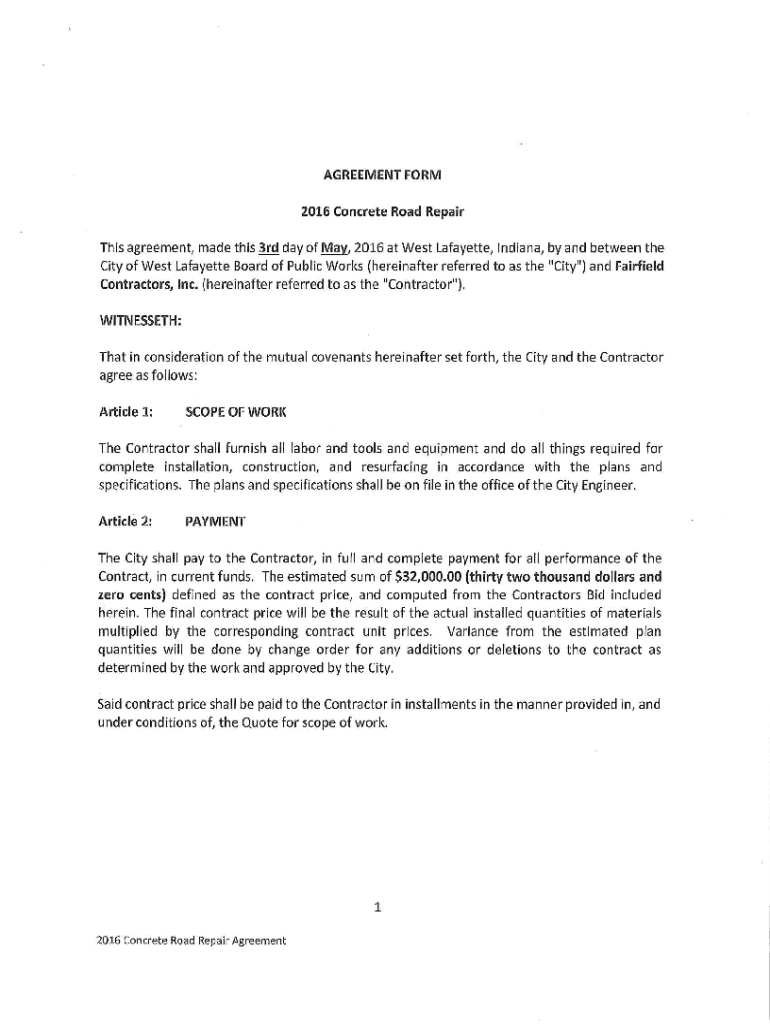 AGREEMENT FORM

2016 Concrete Road Repair

This agreement, made this 3rd day of May, 2016 at West Lafayette, Indiana, by and between the City of West Lafayette Board of Public Works (hereinafter referred to as the "City") and Fairfield Contractors, Inc. (hereinafter referred to as the "Contractor").

WITNESSETH:

That in consideration of the mutual covenants hereinafter set forth, the City and the Contractor agree as follows:

Article 1: SCOPE OF WORK

The Contractor shall furnish all labor and tools and equipment and do all things required for complete installation, construction, and resurfacing in accordance with the plans and specifications. The plans and specifications shall be on file in the office of the City Engineer.

Article 2: PAYMENT

The City shall pay to the Contractor, in full and complete payment for all performance of the Contract, in current funds. The estimated sum of $32,000.00 (thirty two thousand dollars and zero cents) defined as the contract price, and computed from the Contractors Bid included herein. The final contract price will be the result of the actual installed quantities of materials multiplied by the corresponding contract unit prices. Variance from the estimated plan quantities will be done by change order for any additions or deletions to the contract as determined by the work and approved by the City.

Said contract price shall be paid to the Contractor in installments in the manner provided in, and under conditions of, the Quote for scope of work.

1

2016 Concrete Road Repair Agreement